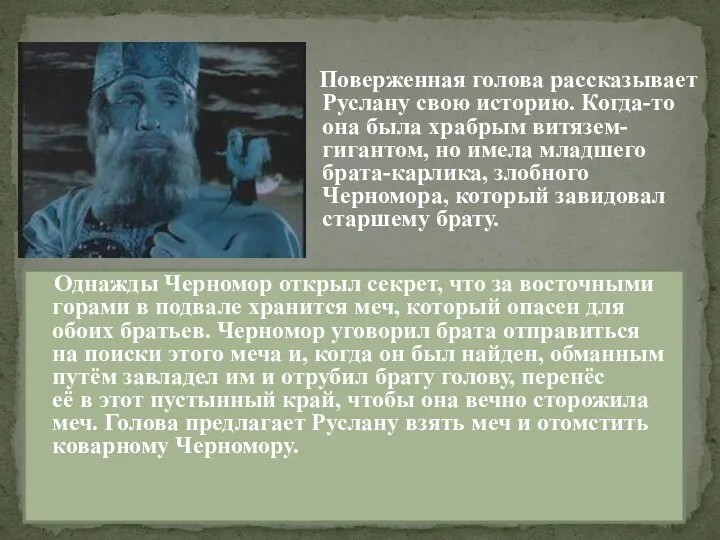 Поверженная голова рассказывает Руслану свою историю. Когда-то она была храбрым витязем-гигантом, но имела младшего брата-карлика, злобного Черномора, который завидовал старшему брату.

Однажды Черномор открыл секрет, что за восточными горами в подвале хранится меч, который опасен для обоих братьев. Черномор уговорил брата отправиться на поиски этого меча и, когда он был найден, обманным путём завладел им и отрубил брату голову, перенёс её в этот пустынный край, чтобы она вечно сторожила меч. Голова предлагает Руслану взять меч и отомстить коварному Черномору.